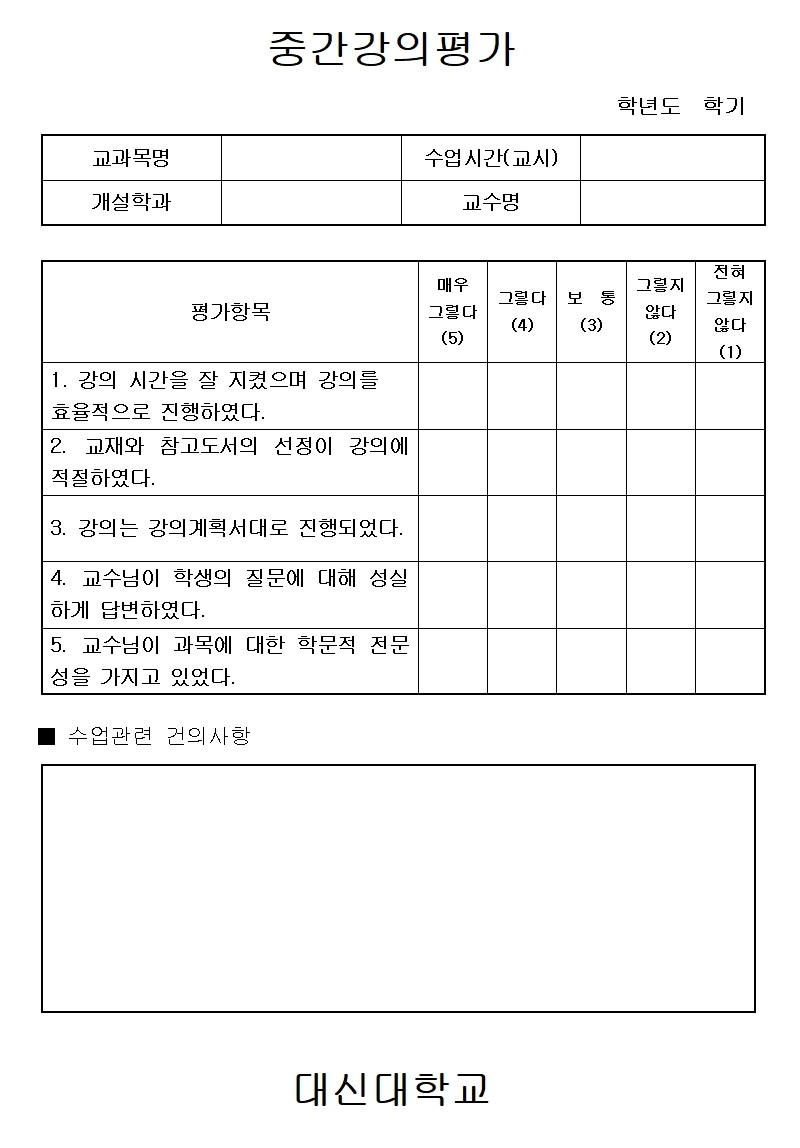 중간강의평가

학년도 학기

| 교과목명 | | 수업시간(교시) | |
|---|---|---|---|
| 개설학과 | | 교수명 | |

| 평가항목 | 매우 그렇다 (5) | 그렇다 (4) | 보 통 (3) | 그렇지 않다 (2) | 전혀 그렇지 않다 (1) |
|---|---|---|---|---|---|
| 1. 강의 시간을 잘 지켰으며 강의를 효율적으로 진행하였다. | | | | | |
| 2. 교재와 참고도서의 선정이 강의에 적절하였다. | | | | | |
| 3. 강의는 강의계획서대로 진행되었다. | | | | | |
| 4. 교수님이 학생의 질문에 대해 성실하게 답변하였다. | | | | | |
| 5. 교수님이 과목에 대한 학문적 전문성을 가지고 있었다. | | | | | |

■ 수업관련 건의사항

대신대학교